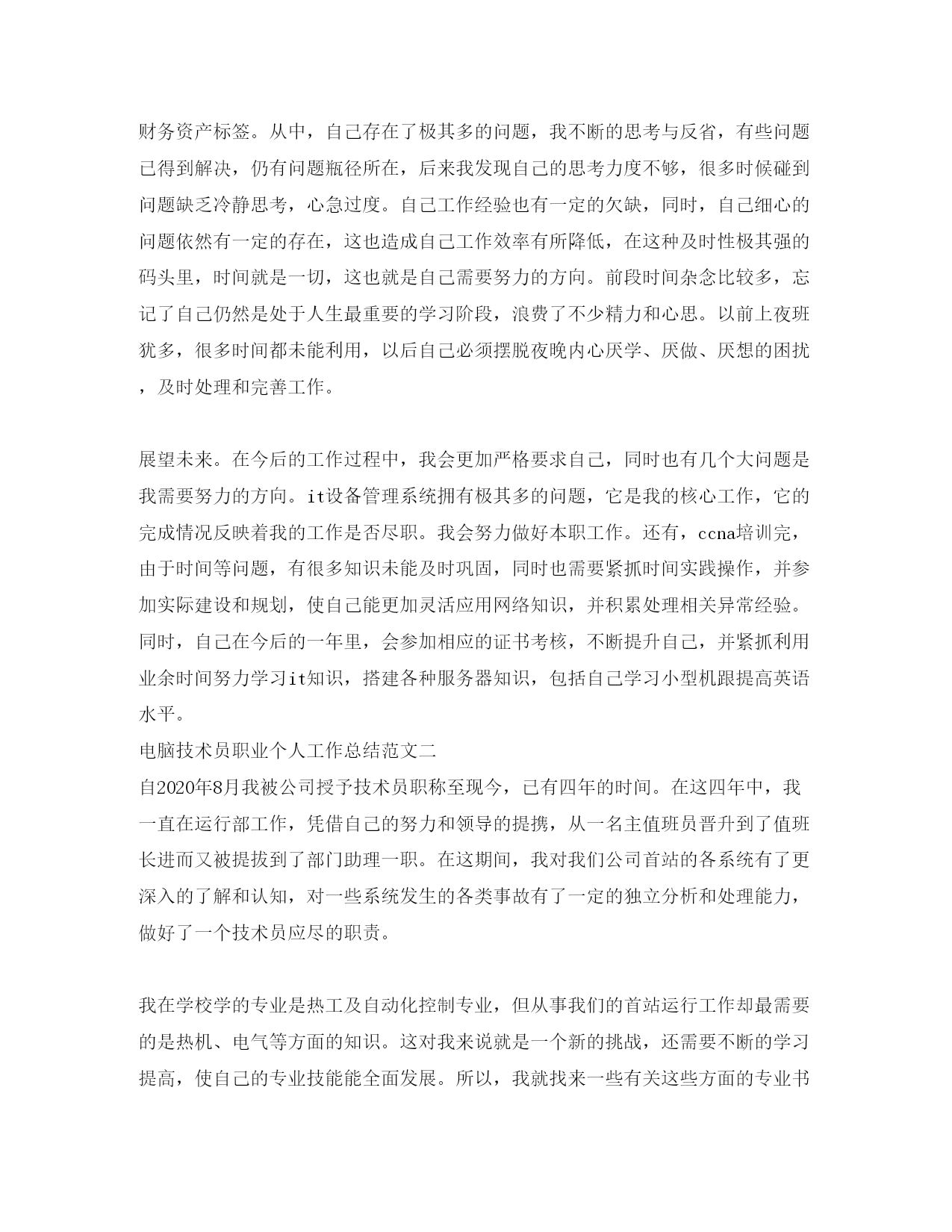 财务资产标签。从中，自己存在了极其多的问题，我不断的思考与反省，有些问题已得到解决，仍有问题瓶径所在，后来我发现自己的思考力度不够，很多时候碰到问题缺乏冷静思考，心急过度。自己工作经验也有一定的欠缺，同时，自己细心的问题依然有一定的存在，这也造成自己工作效率有所降低，在这种及时性极其强的码头里，时间就是一切，这也就是自己需要努力的方向。前段时间杂念比较多，忘记了自己仍然是处于人生最重要的学习阶段，浪费了不少精力和心思。以前上夜班犹多，很多时间都未能利用，以后自己必须摆脱夜晚内心厌学、厌做、厌想的困扰，及时处理和完善工作。

展望未来。在今后的工作过程中，我会更加严格要求自己，同时也有几个大问题是我需要努力的方向。it设备管理系统拥有极其多的问题，它是我的核心工作，它的完成情况反映着我的工作是否尽职。我会努力做好本职工作。还有，ccna培训完，由于时间等问题，有很多知识未能及时巩固，同时也需要紧抓时间实践操作，并参加实际建设和规划，使自己能更加灵活应用网络知识，并积累处理相关异常经验。同时，自己在今后的一年里，会参加相应的证书考核，不断提升自己，并紧抓利用业余时间努力学习it知识，搭建各种服务器知识，包括自己学习小型机跟提高英语水平。
电脑技术员职业个人工作总结范文二
自2020年8月我被公司授予技术员职称至现今，已有四年的时间。在这四年中，我一直在运行部工作，凭借自己的努力和领导的提携，从一名主值班员晋升到了值班长进而又被提拔到了部门助理一职。在这期间，我对我们公司首站的各系统有了更深入的了解和认知，对一些系统发生的各类事故有了一定的独立分析和处理能力，做好了一个技术员应尽的职责。

我在学校学的专业是热工及自动化控制专业，但从事我们的首站运行工作却最需要的是热机、电气等方面的知识。这对我来说就是一个新的挑战，还需要不断的学习提高，使自己的专业技能能全面发展。所以，我就找来一些有关这些方面的专业书